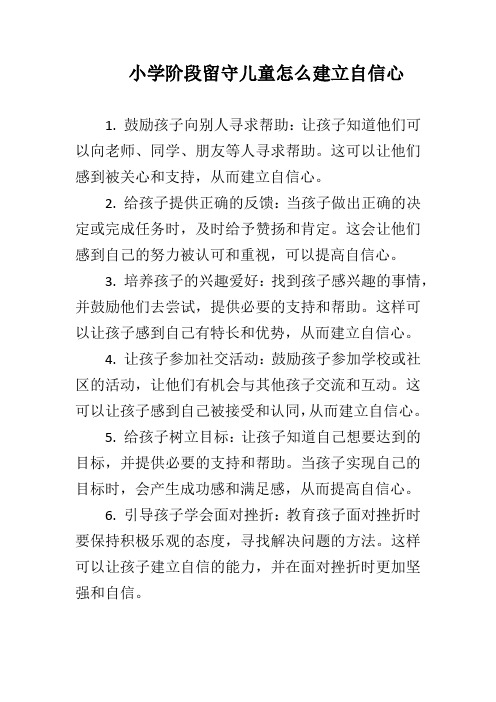 小学阶段留守儿童怎么建立自信心

1. 鼓励孩子向别人寻求帮助：让孩子知道他们可以向老师、同学、朋友等人寻求帮助。这可以让他们感到被关心和支持，从而建立自信心。

2. 给孩子提供正确的反馈：当孩子做出正确的决定或完成任务时，及时给予赞扬和肯定。这会让他们感到自己的努力被认可和重视，可以提高自信心。

3. 培养孩子的兴趣爱好：找到孩子感兴趣的事情，并鼓励他们去尝试，提供必要的支持和帮助。这样可以让孩子感到自己有特长和优势，从而建立自信心。

4. 让孩子参加社交活动：鼓励孩子参加学校或社区的活动，让他们有机会与其他孩子交流和互动。这可以让孩子感到自己被接受和认同，从而建立自信心。

5. 给孩子树立目标：让孩子知道自己想要达到的目标，并提供必要的支持和帮助。当孩子实现自己的目标时，会产生成功感和满足感，从而提高自信心。

6. 引导孩子学会面对挫折：教育孩子面对挫折时要保持积极乐观的态度，寻找解决问题的方法。这样可以让孩子建立自信的能力，并在面对挫折时更加坚强和自信。